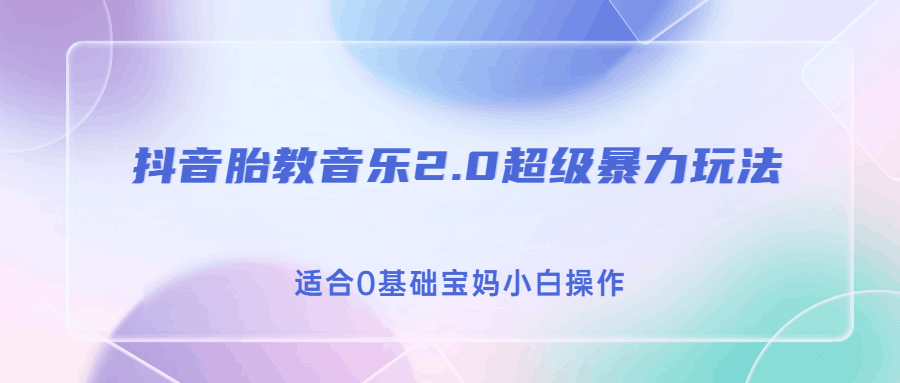 抖音胎教音乐2.0超级暴力玩法

适合0基础宝妈小白操作